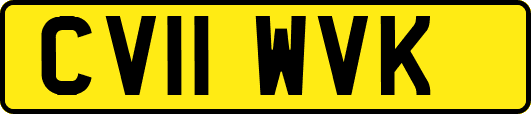 CV11 WVK